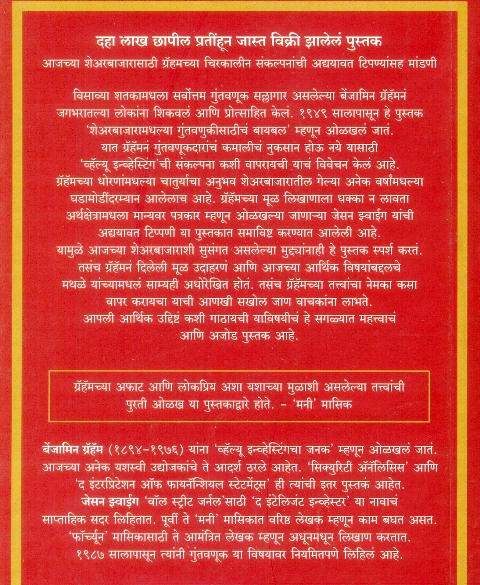 दहा लाख छापील प्रतींहून जास्त विक्री झालेलं पुस्तक

आजच्या शेअरबाजारासाठी ग्रॅहमच्या चिरकालीन संकल्पनांची अद्ययावत टिपण्यांसह मांडणी

विसाव्या शतकामधला सर्वोत्तम गुंतवणूक सल्लागार असलेल्या बेंजामिन ग्रॅहमनं जगभरातल्या लोकांना शिकवलं आणि प्रोत्साहित केलं. १९४९ सालापासून हे पुस्तक 'शेअरबाजारामधल्या गुंतवणुकीसाठीचं बायबल' म्हणून ओळखलं जातं. यात ग्रॅहमनं गुंतवणूकदारांचं कमालीचं नुकसान होऊ नये यासाठी 'व्हॅल्यू इन्व्हेस्टिंग'ची संकल्पना कशी वापरायची याचं विवेचन केलं आहे. ग्रॅहमच्या धोरणांमधल्या चातुर्याचा अनुभव शेअरबाजारातील गेल्या अनेक वर्षांमधल्या घडामोडींदरम्यान आलेलाच आहे. ग्रॅहमच्या मूळ लिखाणाला धक्का न लावता अर्थक्षेत्रामधला मान्यवर पत्रकार म्हणून ओळखल्या जाणाऱ्या जेसन झ्वाईग यांची अद्ययावत टिप्पणी या पुस्तकात समाविष्ट करण्यात आलेली आहे. यामुळे आजच्या शेअरबाजाराशी सुसंगत असलेल्या मुद्द्यांनाही हे पुस्तक स्पर्श करतं. तसंच ग्रॅहमनं दिलेली मूळ उदाहरणं आणि आजच्या आर्थिक विषयांबद्दलचे मथळे यांच्यामधलं साम्यही अधोरेखित होतं. तसंच ग्रॅहमच्या तत्त्वांचा नेमका कसा वापर करायचा याची आणखी सखोल जाण वाचकांना लाभते. आपली आर्थिक उद्दिष्टं कशी गाठायची याविषयीचं हे सगळ्यात महत्त्वाचं आणि अजोड पुस्तक आहे.

ग्रॅहमच्या अफाट आणि लोकप्रिय अशा यशाच्या मुळाशी असलेल्या तत्त्वांची पुरती ओळख या पुस्तकाद्वारे होते. – 'मनी' मासिक

बेंजामिन ग्रॅहम (१८९४-१९७६) यांना 'व्हॅल्यू इन्व्हेस्टिंगचा जनक' म्हणून ओळखलं जातं. आजच्या अनेक यशस्वी उद्योजकांचे ते आदर्श ठरले आहेत. 'सिक्युरिटी ॲनॅलिसिस' आणि 'द इंटरप्रिटेशन ऑफ फायनॅन्शियल स्टेटमेंट्स' ही त्यांची इतर पुस्तकं आहेत.
जेसन झ्वाईग 'वॉल स्ट्रीट जर्नल'साठी 'द इंटेलिजंट इन्व्हेस्टर' या नावाचं साप्ताहिक सदर लिहितात. पूर्वी ते 'मनी' मासिकात वरिष्ठ लेखक म्हणून काम बघत असत. 'फॉर्च्यून' मासिकासाठी ते आमंत्रित लेखक म्हणून अधूनमधून लिखाण करतात. १९८७ सालापासून त्यांनी गुंतवणूक या विषयावर नियमितपणे लिहिलं आहे.